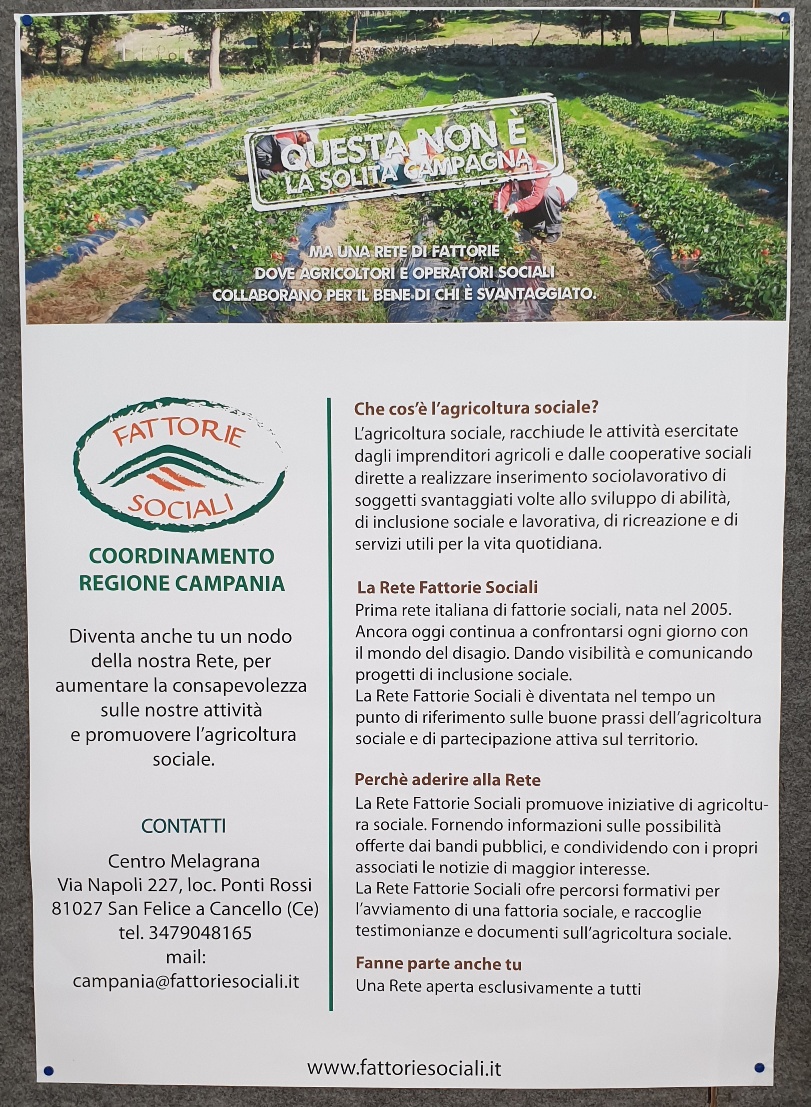 QUESTA NON È
LA SOLITA CAMPAGNA

MA UNA RETE DI FATTORIE
DOVE AGRICOLTORI E OPERATORI SOCIALI
COLLABORANO PER IL BENE DI CHI È SVANTAGGIATO.

FATTORIE
SOCIALI

COORDINAMENTO
REGIONE CAMPANIA

Diventa anche tu un nodo della nostra Rete, per aumentare la consapevolezza sulle nostre attività e promuovere l'agricoltura sociale.

CONTATTI

Centro Melagrana
Via Napoli 227, loc. Ponti Rossi
81027 San Felice a Cancello (Ce)
tel. 3479048165
mail:
campania@fattoriesociali.it

Che cos'è l'agricoltura sociale?

L'agricoltura sociale, racchiude le attività esercitate dagli imprenditori agricoli e dalle cooperative sociali dirette a realizzare inserimento sociolavorativo di soggetti svantaggiati volte allo sviluppo di abilità, di inclusione sociale e lavorativa, di ricreazione e di servizi utili per la vita quotidiana.

La Rete Fattorie Sociali

Prima rete italiana di fattorie sociali, nata nel 2005. Ancora oggi continua a confrontarsi ogni giorno con il mondo del disagio. Dando visibilità e comunicando progetti di inclusione sociale.
La Rete Fattorie Sociali è diventata nel tempo un punto di riferimento sulle buone prassi dell'agricoltura sociale e di partecipazione attiva sul territorio.

Perchè aderire alla Rete

La Rete Fattorie Sociali promuove iniziative di agricoltura sociale. Fornendo informazioni sulle possibilità offerte dai bandi pubblici, e condividendo con i propri associati le notizie di maggior interesse.
La Rete Fattorie Sociali ofre percorsi formativi per l'avviamento di una fattoria sociale, e raccoglie testimonianze e documenti sull'agricoltura sociale.

Fanne parte anche tu

Una Rete aperta esclusivamente a tutti

www.fattoriesociali.it